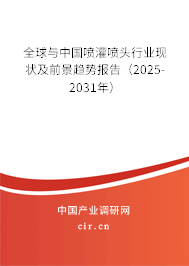 全球与中国喷灌喷头行业现状及前景趋势报告（2025-2031年）

中国产业调研网

cir.cn